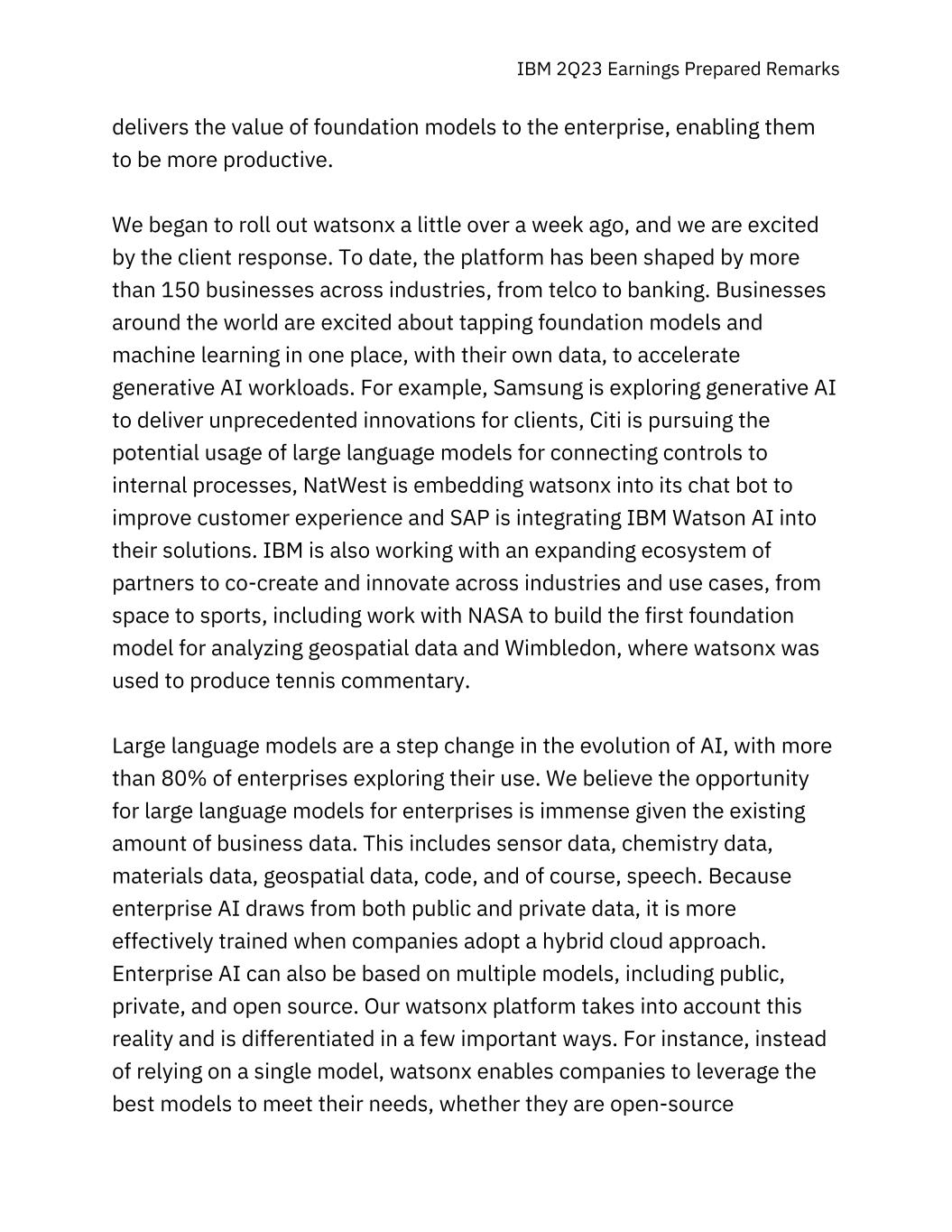 IBM 2Q23 Earnings Prepared Remarks

delivers the value of foundation models to the enterprise, enabling them to be more productive.

We began to roll out watsonx a little over a week ago, and we are excited by the client response. To date, the platform has been shaped by more than 150 businesses across industries, from telco to banking. Businesses around the world are excited about tapping foundation models and machine learning in one place, with their own data, to accelerate generative AI workloads. For example, Samsung is exploring generative AI to deliver unprecedented innovations for clients, Citi is pursuing the potential usage of large language models for connecting controls to internal processes, NatWest is embedding watsonx into its chat bot to improve customer experience and SAP is integrating IBM Watson AI into their solutions. IBM is also working with an expanding ecosystem of partners to co-create and innovate across industries and use cases, from space to sports, including work with NASA to build the first foundation model for analyzing geospatial data and Wimbledon, where watsonx was used to produce tennis commentary.

Large language models are a step change in the evolution of AI, with more than 80% of enterprises exploring their use. We believe the opportunity for large language models for enterprises is immense given the existing amount of business data. This includes sensor data, chemistry data, materials data, geospatial data, code, and of course, speech. Because enterprise AI draws from both public and private data, it is more effectively trained when companies adopt a hybrid cloud approach. Enterprise AI can also be based on multiple models, including public, private, and open source. Our watsonx platform takes into account this reality and is differentiated in a few important ways. For instance, instead of relying on a single model, watsonx enables companies to leverage the best models to meet their needs, whether they are open-source